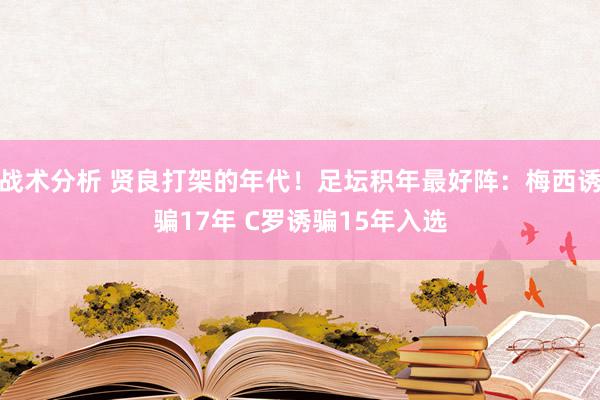 战术分析 贤良打架的年代！足坛积年最好阵：梅西诱骗17年 C罗诱骗15年入选